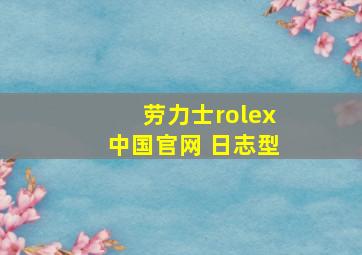 劳力士rolex
中国官网 日志型